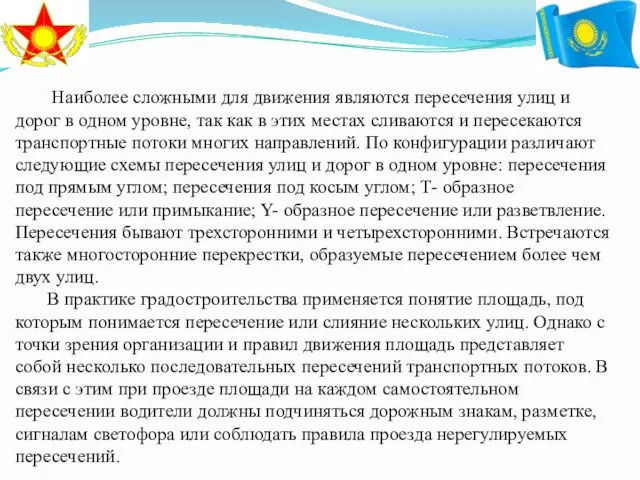 Наиболее сложными для движения являются пересечения улиц и дорог в одном уровне, так как в этих местах сливаются и пересекаются транспортные потоки многих направлений. По конфигурации различают следующие схемы пересечения улиц и дорог в одном уровне: пересечения под прямым углом; пересечения под косым углом; Т- образное пересечение или примыкание; Y- образное пересечение или разветвление. Пересечения бывают трехсторонними и четырехсторонними. Встречаются также многосторонние перекрестки, образуемые пересечением более чем двух улиц.

В практике градостроительства применяется понятие площадь, под которым понимается пересечение или слияние нескольких улиц. Однако с точки зрения организации и правил движения площадь представляет собой несколько последовательных пересечений транспортных потоков. В связи с этим при проезде площади на каждом самостоятельном пересечении водители должны подчиняться дорожным знакам, разметке, сигналам светофора или соблюдать правила проезда нерегулируемых пересечений.